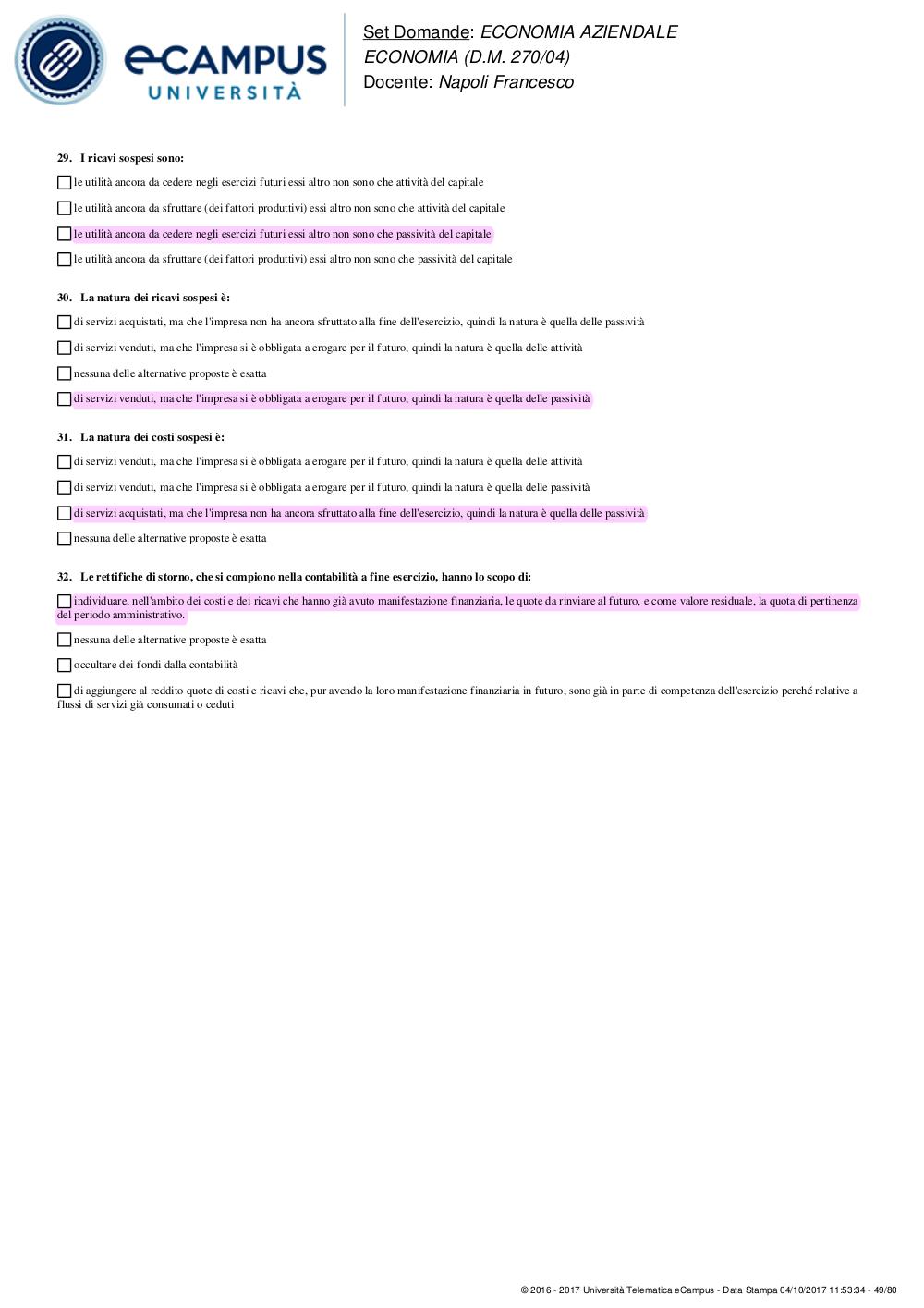 eCAMPUS UNIVERSITÀ

Set Domande: ECONOMIA AZIENDALE
ECONOMIA (D.M. 270/04)
Docente: Napoli Francesco

29. I ricavi sospesi sono:

le utilità ancora da cedere negli esercizi futuri essi altro non sono che attività del capitale

le utilità ancora da sfruttare (dei fattori produttivi) essi altro non sono che attività del capitale

le utilità ancora da cedere negli esercizi futuri essi altro non sono che passività del capitale

le utilità ancora da sfruttare (dei fattori produttivi) essi altro non sono che passività del capitale

30. La natura dei ricavi sospesi è:

di servizi acquistati, ma che l'impresa non ha ancora sfruttato alla fine dell'esercizio, quindi la natura è quella delle passività

di servizi venduti, ma che l'impresa si è obbligata a erogare per il futuro, quindi la natura è quella delle attività

nessuna delle alternative proposte è esatta

di servizi venduti, ma che l'impresa si è obbligata a erogare per il futuro, quindi la natura è quella delle passività

31. La natura dei costi sospesi è:

di servizi venduti, ma che l'impresa si è obbligata a erogare per il futuro, quindi la natura è quella delle attività

di servizi venduti, ma che l'impresa si è obbligata a erogare per il futuro, quindi la natura è quella delle passività

di servizi acquistati, ma che l'impresa non ha ancora sfruttato alla fine dell'esercizio, quindi la natura è quella delle passività

nessuna delle alternative proposte è esatta

32. Le rettifiche di storno, che si compiono nella contabilità a fine esercizio, hanno lo scopo di:

individuare, nell'ambito dei costi e dei ricavi che hanno già avuto manifestazione finanziaria, le quote da rinviare al futuro, e come valore residuale, la quota di pertinenza del periodo amministrativo.

nessuna delle alternative proposte è esatta

occultare dei fondi dalla contabilità

di aggiungere al reddito quote di costi e ricavi che, pur avendo la loro manifestazione finanziaria in futuro, sono già in parte di competenza dell'esercizio perché relative a flussi di servizi già consumati o ceduti

© 2016 - 2017 Università Telematica eCampus - Data Stampa 04/10/2017 11:53:34 - 49/80